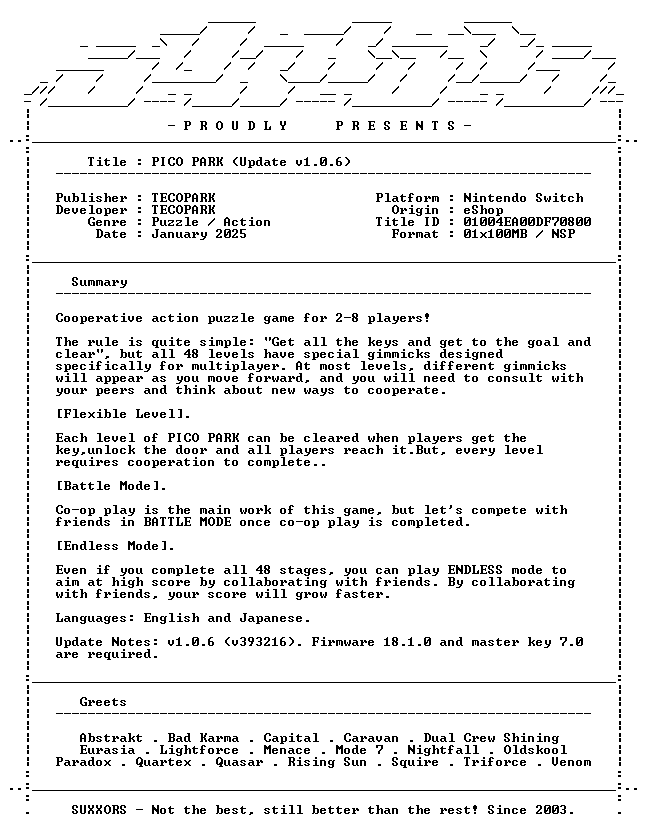 - P R O U D L Y    P R E S E N T S -

Title : PICO PARK (Update v1.0.6)

Publisher : TECOPARK
Developer : TECOPARK
Genre : Puzzle / Action
Date : January 2025

Platform : Nintendo Switch
Origin : eShop
Title ID : 01004EA00DF70800
Format : 01x100MB / NSP

Summary

Cooperative action puzzle game for 2-8 players!

The rule is quite simple: "Get all the keys and get to the goal and clear", but all 48 levels have special gimmicks designed specifically for multiplayer. At most levels, different gimmicks will appear as you move forward, and you will need to consult with your peers and think about new ways to cooperate.

[Flexible Level].

Each level of PICO PARK can be cleared when players get the key,unlock the door and all players reach it.But, every level requires cooperation to complete..

[Battle Mode].

Co-op play is the main work of this game, but let's compete with friends in BATTLE MODE once co-op play is completed.

[Endless Mode].

Even if you complete all 48 stages, you can play ENDLESS mode to aim at high score by collaborating with friends. By collaborating with friends, your score will grow faster.

Languages: English and Japanese.

Update Notes: v1.0.6 (v393216). Firmware 18.1.0 and master key 7.0 are required.

Greets

Abstrakt . Bad Karma . Capital . Caravan . Dual Crew Shining
Eurasia . Lightforce . Menace . Mode 7 . Nightfall . Oldskool
Paradox . Quartex . Quasar . Rising Sun . Squire . Triforce . Venom

SUXXORS - Not the best, still better than the rest! Since 2003.